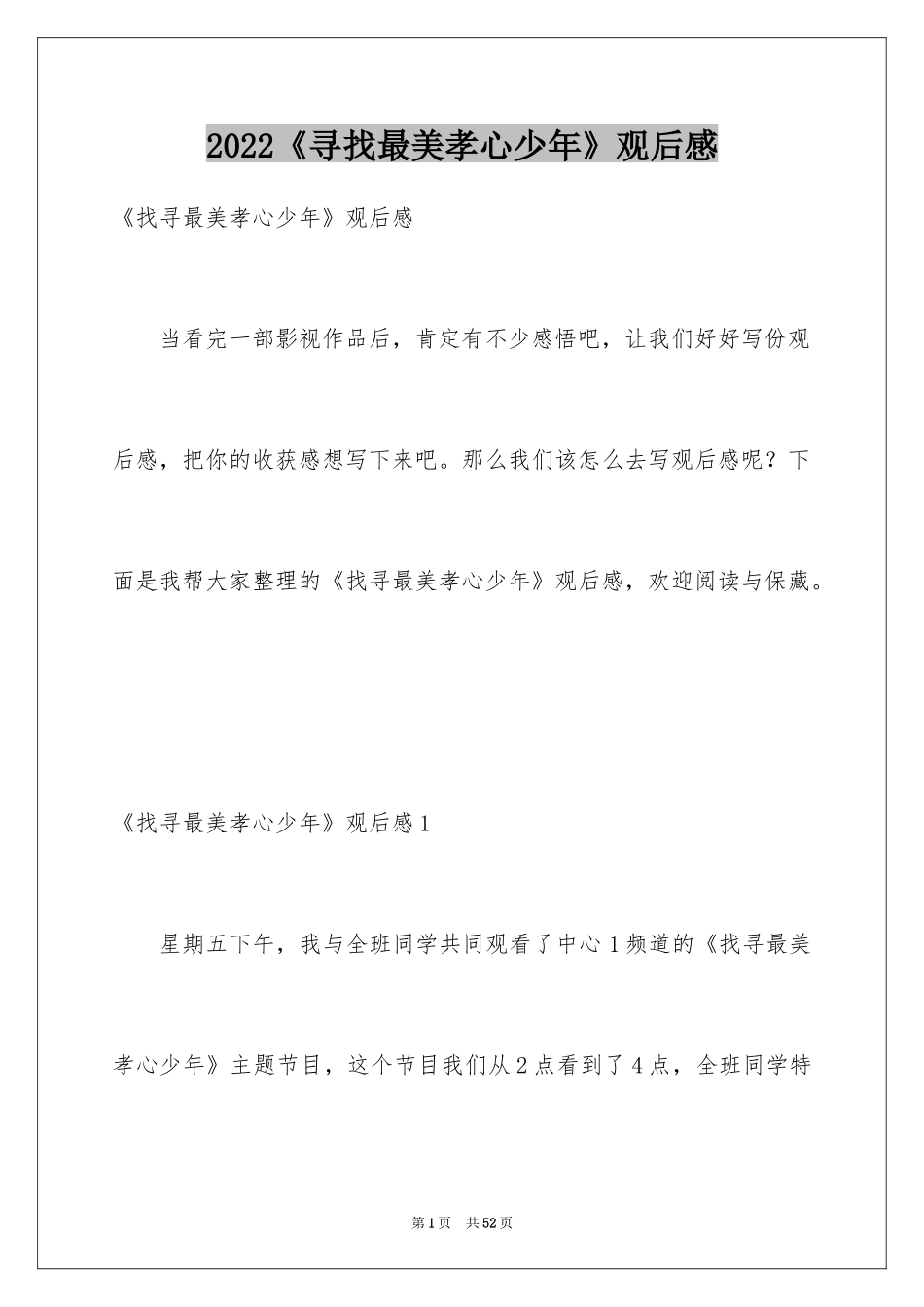 2022《寻找最美孝心少年》观后感

《找寻最美孝心少年》观后感

当看完一部影视作品后，肯定有不少感悟吧，让我们好好写份观后感，把你的收获感想写下来吧。那么我们该怎么去写观后感呢？下面是我帮大家整理的《找寻最美孝心少年》观后感，欢迎阅读与保藏。

《找寻最美孝心少年》观后感1

星期五下午，我与全班同学共同观看了中心1频道的《找寻最美孝心少年》主题节目，这个节目我们从2点看到了4点，全班同学特

第1页 共52页